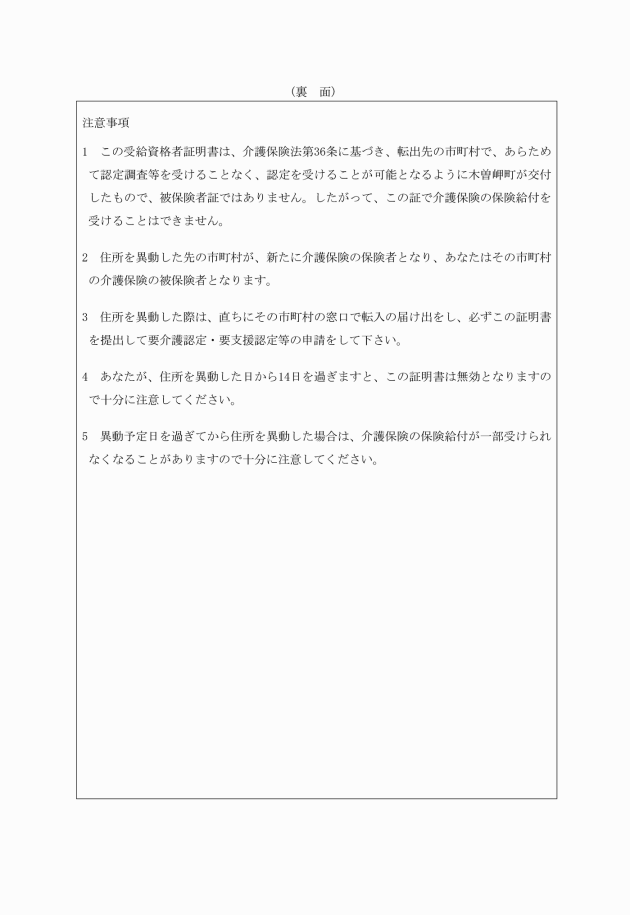 （裏　面）

注意事項

1　この受給資格者証明書は、介護保険法第36条に基づき、転出先の市町村で、あらためて認定調査等を受けることなく、認定を受けることが可能となるように木曽岬町が交付したもので、被保険者証ではありません。したがって、この証で介護保険の保険給付を受けることはできません。

2　住所を異動した先の市町村が、新たに介護保険の保険者となり、あなたはその市町村の介護保険の被保険者となります。

3　住所を異動した際は、直ちにその市町村の窓口で転入の届け出をし、必ずこの証明書を提出して要介護認定・要支援認定等の申請をして下さい。

4　あなたが、住所を異動した日から14日を過ぎますと、この証明書は無効となりますので十分に注意してください。

5　異動予定日を過ぎてから住所を異動した場合は、介護保険の保険給付が一部受けられなくなることがありますので十分に注意してください。